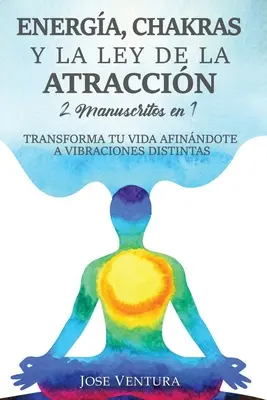 ENERGÍA, CHAKRAS
Y LA LEY DE LA
ATRACCIÓN
2 Manuscritos en 1

TRANSFORMA TU VIDA AFINÁNDOTE A VIBRACIONES DISTINTAS

JOSE VENTURA